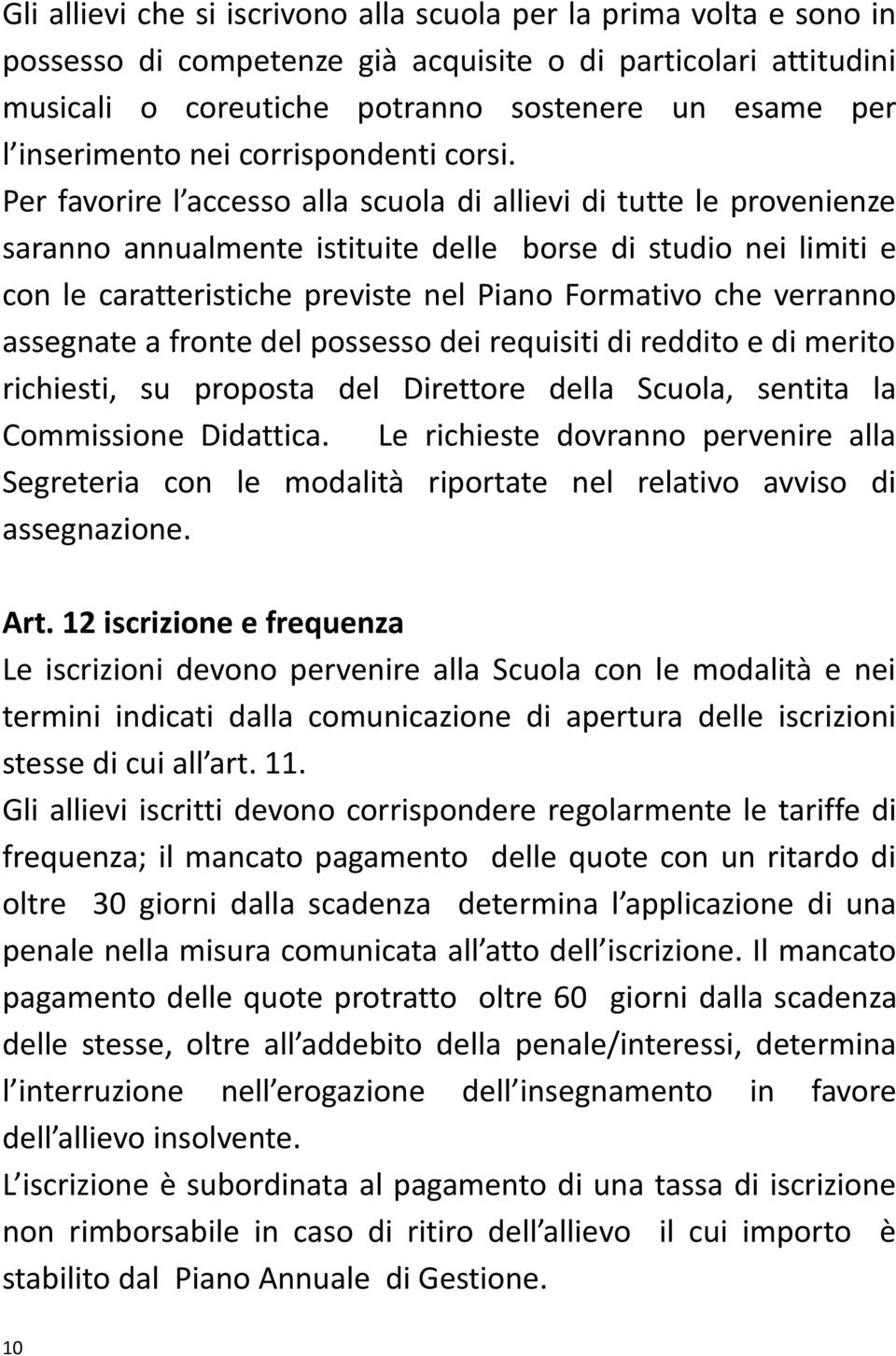 Gli allievi che si iscrivono alla scuola per la prima volta e sono in possesso di competenze già acquisite o di particolari attitudini musicali o coreutiche potranno sostenere un esame per l inserimento nei corrispondenti corsi. Per favorire l accesso alla scuola di allievi di tutte le provenienze saranno annualmente istituite delle borse di studio nei limiti e con le caratteristiche previste nel Piano Formativo che verranno assegnate a fronte del possesso dei requisiti di reddito e di merito richiesti, su proposta del Direttore della Scuola, sentita la Commissione Didattica. Le richieste dovranno pervenire alla Segreteria con le modalità riportate nel relativo avviso di assegnazione.

Art. 12 iscrizione e frequenza
Le iscrizioni devono pervenire alla Scuola con le modalità e nei termini indicati dalla comunicazione di apertura delle iscrizioni stesse di cui all art. 11.
Gli allievi iscritti devono corrispondere regolarmente le tariffe di frequenza; il mancato pagamento delle quote con un ritardo di oltre 30 giorni dalla scadenza determina l applicazione di una penale nella misura comunicata all atto dell iscrizione. Il mancato pagamento delle quote protratto oltre 60 giorni dalla scadenza delle stesse, oltre all addebito della penale/interessi, determina l interruzione nell erogazione dell insegnamento in favore dell allievo insolvente.
L iscrizione è subordinata al pagamento di una tassa di iscrizione non rimborsabile in caso di ritiro dell allievo il cui importo è stabilito dal Piano Annuale di Gestione.

10